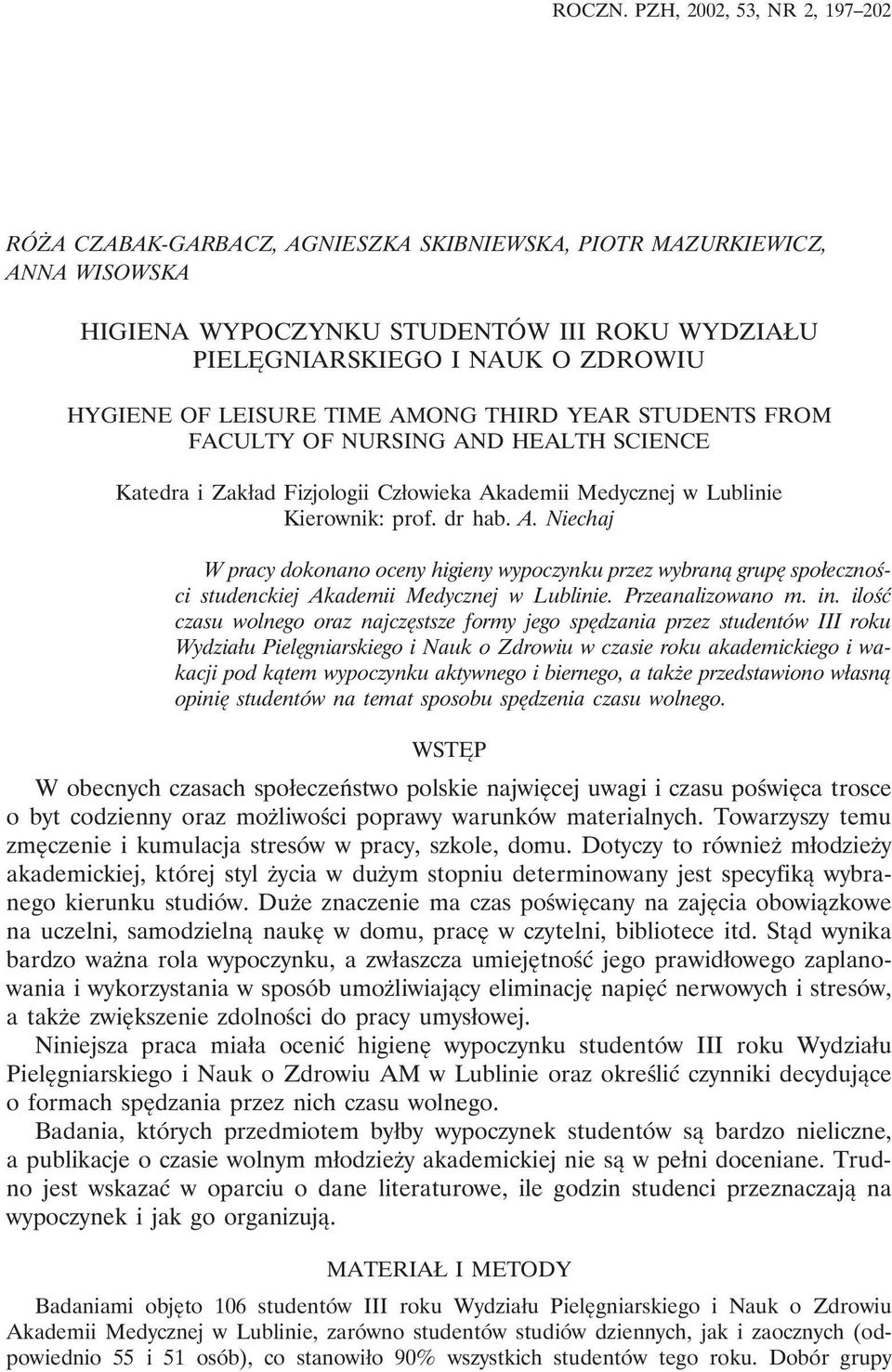 ROCZN. PZH, 2002, 53, NR 2, 197–202

RÓŻA CZABAK-GARBACZ, AGNIESZKA SKIBNIEWSKA, PIOTR MAZURKIEWICZ, ANNA WISOWSKA

HIGIENA WYPOCZYNKU STUDENTÓW III ROKU WYDZIAŁU PIELĘGNIARSKIEGO I NAUK O ZDROWIU

HYGIENE OF LEISURE TIME AMONG THIRD YEAR STUDENTS FROM FACULTY OF NURSING AND HEALTH SCIENCE

Katedra i Zakład Fizjologii Człowieka Akademii Medycznej w Lublinie
Kierownik: prof. dr hab. A. Niechaj

W pracy dokonano oceny higieny wypoczynku przez wybraną grupę społeczności studenckiej Akademii Medycznej w Lublinie. Przeanalizowano m. in. ilość czasu wolnego oraz najczęstsze formy jego spędzania przez studentów III roku Wydziału Pielęgniarskiego i Nauk o Zdrowiu w czasie roku akademickiego i wakacji pod kątem wypoczynku aktywnego i biernego, a także przedstawiono własną opinię studentów na temat sposobu spędzenia czasu wolnego.

WSTĘP

W obecnych czasach społeczeństwo polskie najwięcej uwagi i czasu poświęca trosce o byt codzienny oraz możliwości poprawy warunków materialnych. Towarzyszy temu zmęczenie i kumulacja stresów w pracy, szkole, domu. Dotyczy to również młodzieży akademickiej, której styl życia w dużym stopniu determinowany jest specyfiką wybranego kierunku studiów. Duże znaczenie ma czas poświęcany na zajęcia obowiązkowe na uczelni, samodzielną naukę w domu, pracę w czytelni, bibliotece itd. Stąd wynika bardzo ważna rola wypoczynku, a zwłaszcza umiejętność jego prawidłowego zaplanowania i wykorzystania w sposób umożliwiający eliminację napięć nerwowych i stresów, a także zwiększenie zdolności do pracy umysłowej.

Niniejsza praca miała ocenić higienę wypoczynku studentów III roku Wydziału Pielęgniarskiego i Nauk o Zdrowiu AM w Lublinie oraz określić czynniki decydujące o formach spędzania przez nich czasu wolnego.

Badania, których przedmiotem byłby wypoczynek studentów są bardzo nieliczne, a publikacje o czasie wolnym młodzieży akademickiej nie są w pełni doceniane. Trudno jest wskazać w oparciu o dane literaturowe, ile godzin studenci przeznaczają na wypoczynek i jak go organizują.

MATERIAŁ I METODY

Badaniami objęto 106 studentów III roku Wydziału Pielęgniarskiego i Nauk o Zdrowiu Akademii Medycznej w Lublinie, zarówno studentów studiów dziennych, jak i zaocznych (odpowiednio 55 i 51 osób), co stanowiło 90% wszystkich studentów tego roku. Dobór grupy